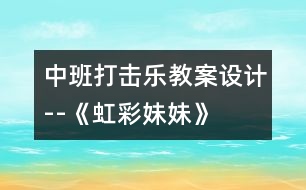 中班打击乐教案设计--《虹彩妹妹》